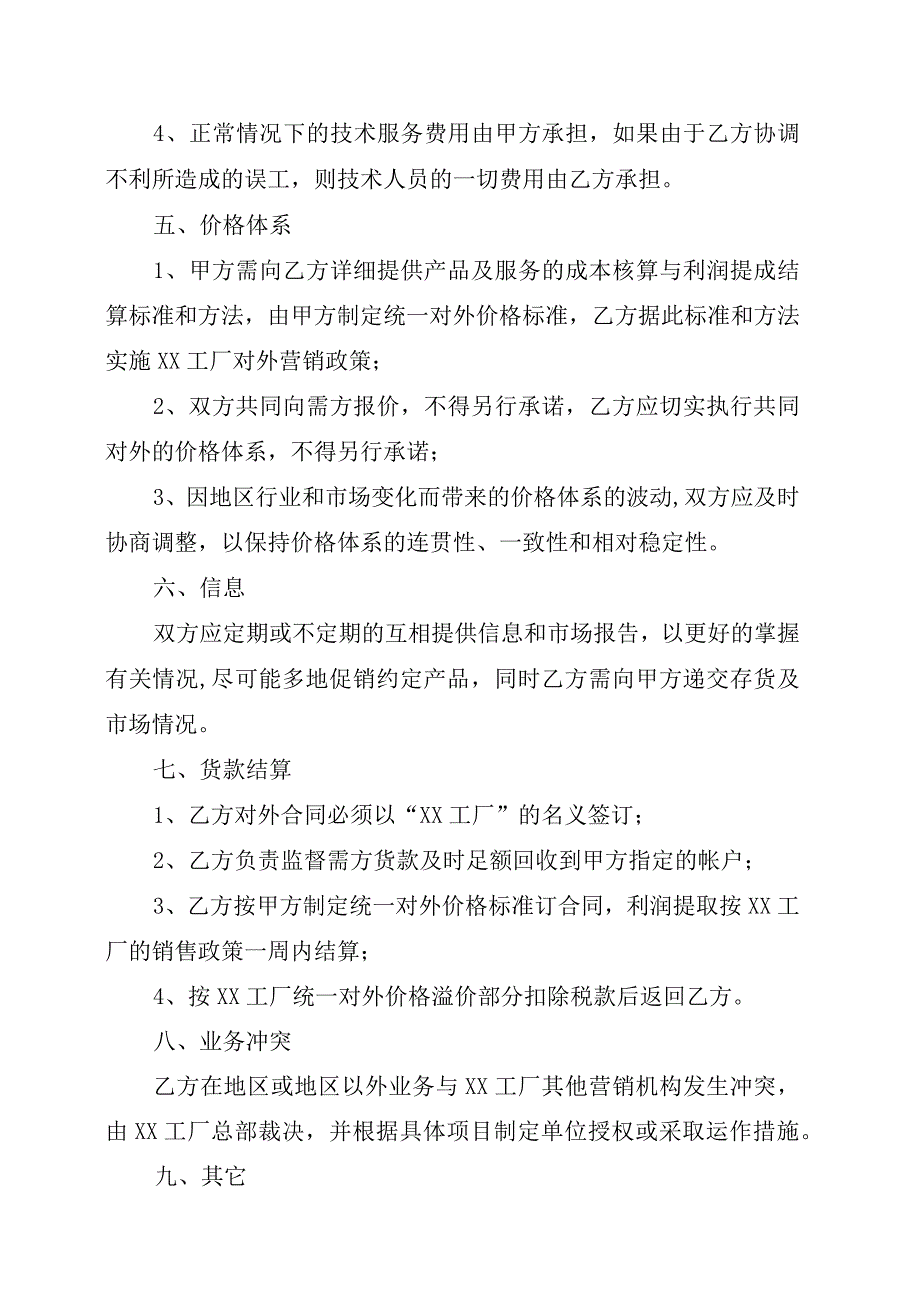 4、正常情况下的技术服务费用由甲方承担，如果由于乙方协调不利所造成的误工，则技术人员的一切费用由乙方承担。

五、价格体系

1、甲方需向乙方详细提供产品及服务的成本核算与利润提成结算标准和方法，由甲方制定统一对外价格标准，乙方据此标准和方法实施XX工厂对外营销政策；

2、双方共同向需方报价，不得另行承诺，乙方应切实执行共同对外的价格体系，不得另行承诺；

3、因地区行业和市场变化而带来的价格体系的波动,双方应及时协商调整，以保持价格体系的连贯性、一致性和相对稳定性。

六、信息

双方应定期或不定期的互相提供信息和市场报告，以更好的掌握有关情况,尽可能多地促销约定产品，同时乙方需向甲方递交存货及市场情况。

七、货款结算

1、乙方对外合同必须以“XX工厂”的名义签订；

2、乙方负责监督需方货款及时足额回收到甲方指定的帐户；

3、乙方按甲方制定统一对外价格标准订合同，利润提取按XX工厂的销售政策一周内结算；

4、按XX工厂统一对外价格溢价部分扣除税款后返回乙方。

八、业务冲突

乙方在地区或地区以外业务与XX工厂其他营销机构发生冲突，由XX工厂总部裁决，并根据具体项目制定单位授权或采取运作措施。

九、其它